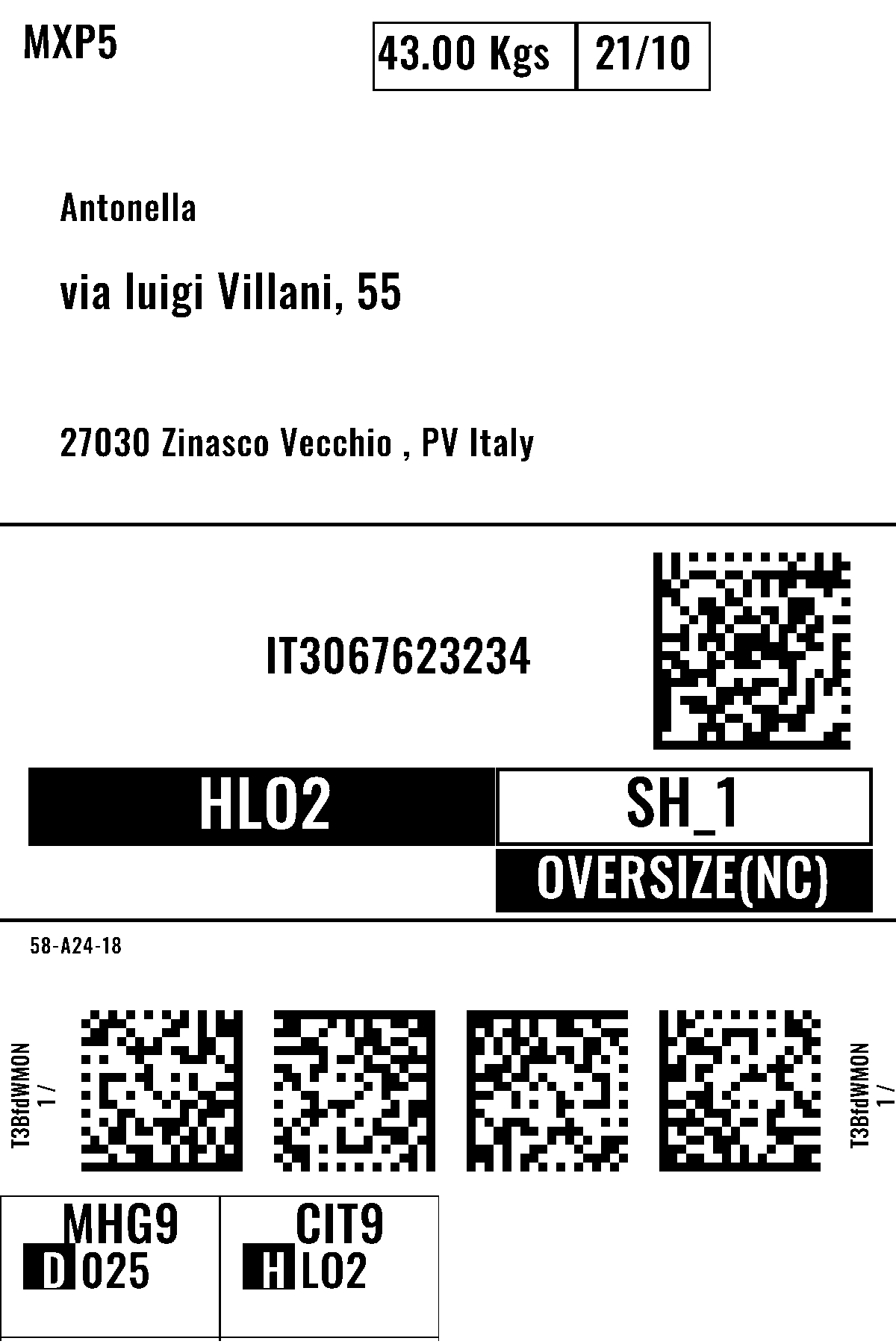 MXP5

43.00 Kgs
21/10

Antonella

via luigi Villani, 55

27030 Zinasco Vecchio , PV Italy

IT3067623234

HLO2

SH_1

OVERSIZE(NC)

58-A24-18

T3BfdWMON
1 /

T3BfdWMON
1 /

MHG9
D 025

CIT9
H LO2